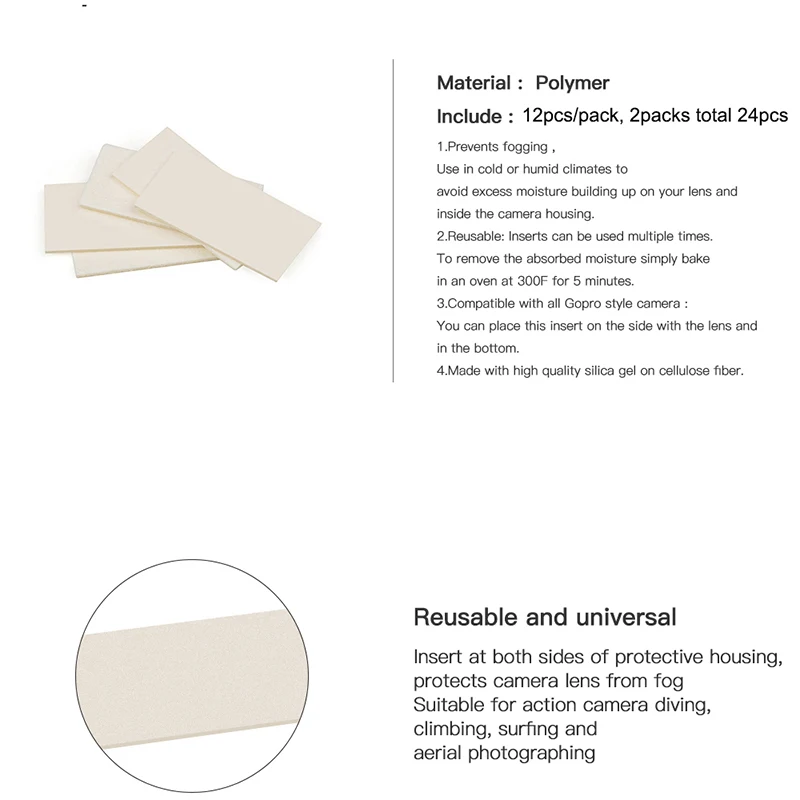 Material : Polymer

Include : 12pcs/pack, 2packs total 24pcs

1.Prevents fogging ,
Use in cold or humid climates to
avoid excess moisture building up on your lens and
inside the camera housing.
2.Reusable: Inserts can be used multiple times.
To remove the absorbed moisture simply bake
in an oven at 300F for 5 minutes.
3.Compatible with all Gopro style camera :
You can place this insert on the side with the lens and
in the bottom.
4.Made with high quality silica gel on cellulose fiber.

Reusable and universal

Insert at both sides of protective housing,
protects camera lens from fog
Suitable for action camera diving,
climbing, surfing and
aerial photographing